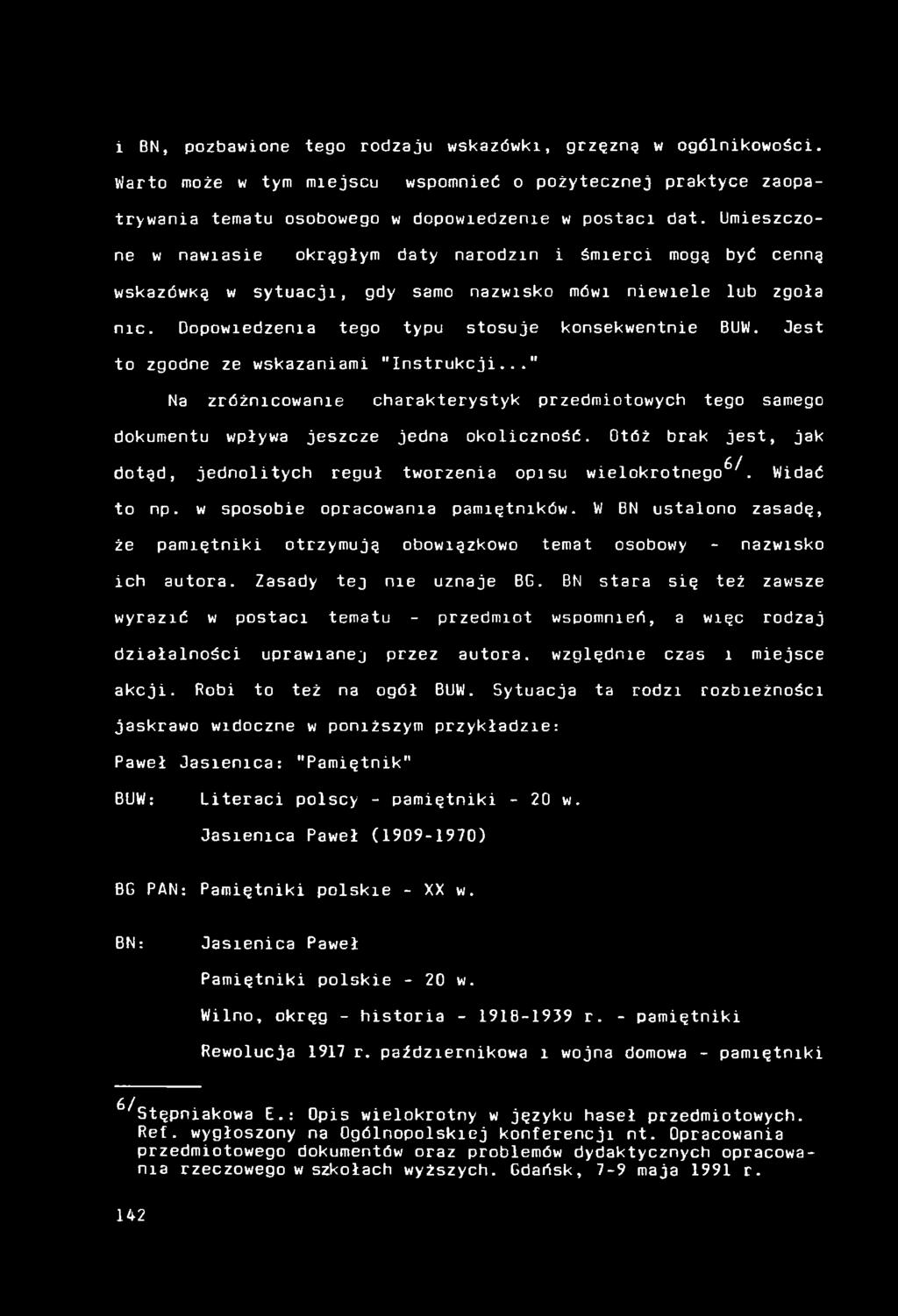 i BN, pozbawione tego rodzaju wskazówki, grzęzną w ogólnikowości. Warto może w tym miejscu wspomnieć o pożytecznej praktyce zaopatrywania tematu osobowego w dopowiedzenie w postaci dat. Umieszczone w nawiasie okrągłym daty narodzin i śmierci mogą być cenną wskazówką w sytuacji, gdy samo nazwisko mówi niewiele lub zgoła nic. Dopowiedzenia tego typu stosuje konsekwentnie BUW. Jest to zgodne ze wskazaniami "Instrukcji..."

Na zróżnicowanie charakterystyk przedmiotowych tego samego dokumentu wpływa jeszcze jedna okoliczność. Otóż brak jest, jak dotąd, jednolitych reguł tworzenia opisu wielokrotnego$^{6/}$. Widać to np. w sposobie opracowania pamiętników. W BN ustalono zasadę, że pamiętniki otrzymują obowiązkowo temat osobowy - nazwisko ich autora. Zasady tej nie uznaje BG. BN stara się też zawsze wyrazić w postaci tematu - przedmiot wspomnień, a więc rodzaj działalności uprawianej przez autora, względnie czas i miejsce akcji. Robi to też na ogół BUW. Sytuacja ta rodzi rozbieżności jaskrawo widoczne w poniższym przykładzie:

Paweł Jasienica: "Pamiętnik"

BUW: Literaci polscy - pamiętniki - 20 w.

Jasienica Paweł (1909-1970)

BG PAN: Pamiętniki polskie - XX w.

BN: Jasienica Paweł

Pamiętniki polskie - 20 w.

Wilno, okręg - historia - 1918-1939 r. - pamiętniki

Rewolucja 1917 r. październikowa i wojna domowa - pamiętniki

$^{6/}$Stępniakowa E.: Opis wielokrotny w języku haseł przedmiotowych. Ref. wygłoszony na Ogólnopolskiej konferencji nt. Opracowania przedmiotowego dokumentów oraz problemów dydaktycznych opracowania rzeczowego w szkołach wyższych. Gdańsk, 7-9 maja 1991 r.

142